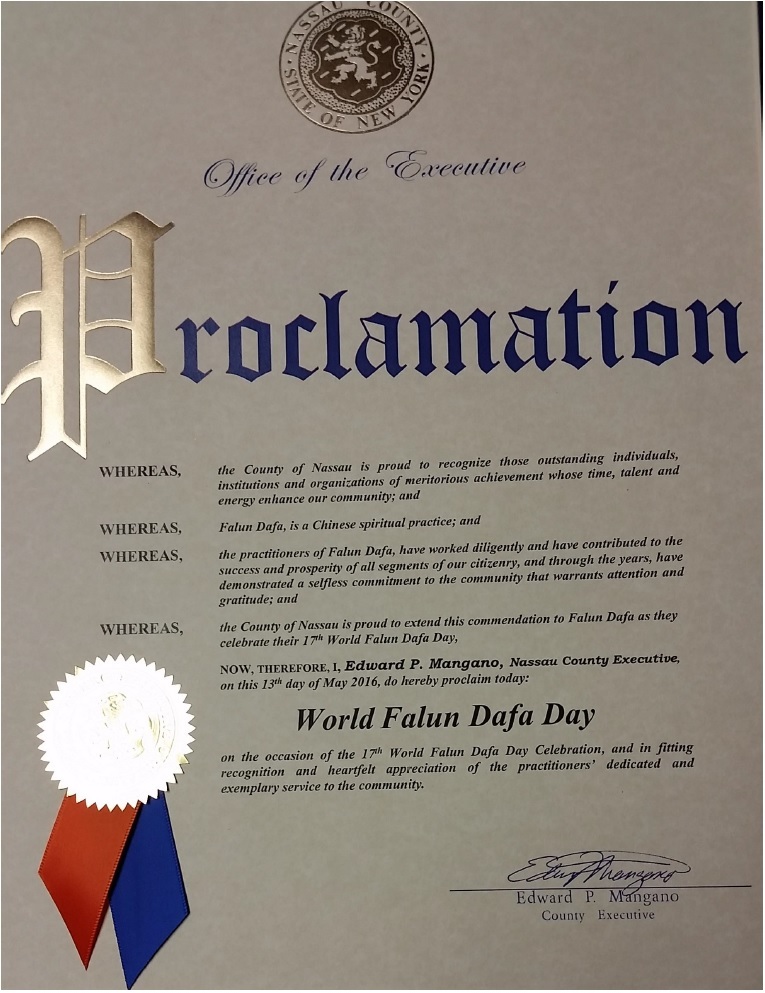 NASSAU COUNTY
STATE OF NEW YORK

Office of the Executive

Proclamation

WHEREAS, the County of Nassau is proud to recognize those outstanding individuals, institutions and organizations of meritorious achievement whose time, talent and energy enhance our community; and

WHEREAS, Falun Dafa, is a Chinese spiritual practice; and

WHEREAS, the practitioners of Falun Dafa, have worked diligently and have contributed to the success and prosperity of all segments of our citizenry, and through the years, have demonstrated a selfless commitment to the community that warrants attention and gratitude; and

WHEREAS, the County of Nassau is proud to extend this commendation to Falun Dafa as they celebrate their 17th World Falun Dafa Day,

NOW, THEREFORE, I, Edward P. Mangano, Nassau County Executive, on this 13th day of May 2016, do hereby proclaim today:

World Falun Dafa Day

on the occasion of the 17th World Falun Dafa Day Celebration, and in fitting recognition and heartfelt appreciation of the practitioners' dedicated and exemplary service to the community.

Edward P. Mangano
County Executive